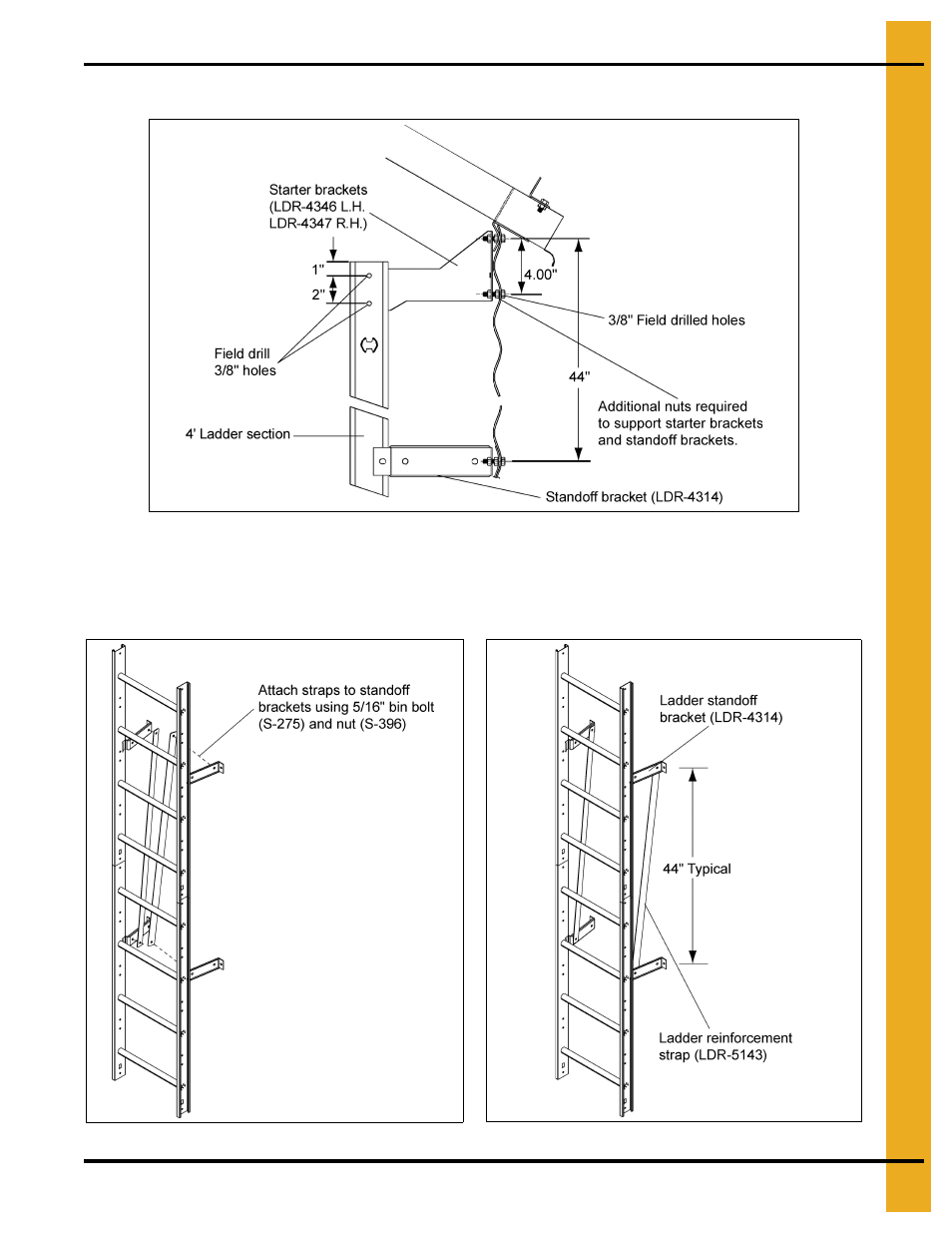 Starter brackets (LDR-4346 L.H. LDR-4347 R.H.)

1"

2"

4.00"

3/8" Field drilled holes

Field drill 3/8" holes

44"

Additional nuts required to support starter brackets and standoff brackets.

4' Ladder section

Standoff bracket (LDR-4314)

Attach straps to standoff brackets using 5/16" bin bolt (S-275) and nut (S-396)

Ladder standoff bracket (LDR-4314)

44" Typical

Ladder reinforcement strap (LDR-5143)